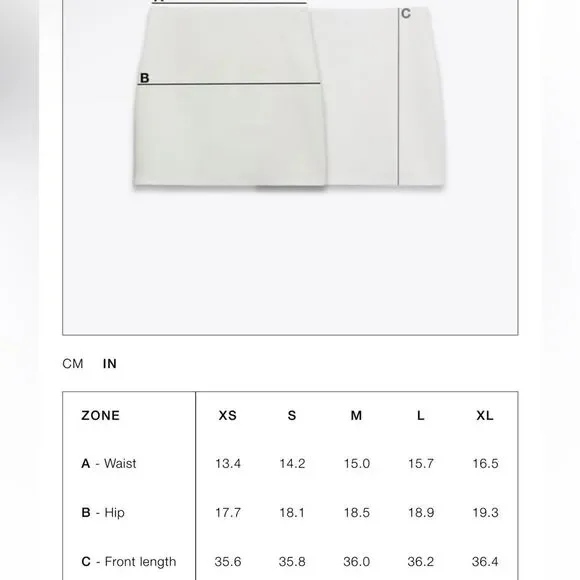 C

B

CM IN

| ZONE | XS | S | M | L | XL |
|---|---|---|---|---|---|
| A - Waist | 13.4 | 14.2 | 15.0 | 15.7 | 16.5 |
| B - Hip | 17.7 | 18.1 | 18.5 | 18.9 | 19.3 |
| C - Front length | 35.6 | 35.8 | 36.0 | 36.2 | 36.4 |